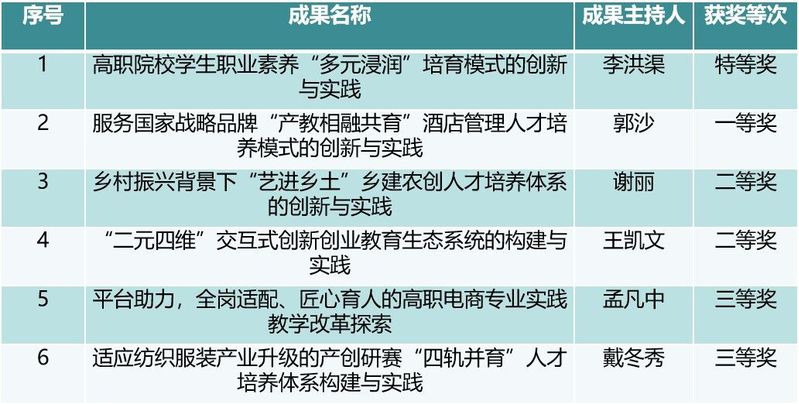 | 序号 | 成果名称 | 成果主持人 | 获奖等次 |
|---|---|---|---|
| 1 | 高职院校学生职业素养“多元浸润”培育模式的创新与实践 | 李洪渠 | 特等奖 |
| 2 | 服务国家战略品牌“产教相融共育”酒店管理人才培养模式的创新与实践 | 郭沙 | 一等奖 |
| 3 | 乡村振兴背景下“艺进乡土”乡建农创人才培养体系的创新与实践 | 谢丽 | 二等奖 |
| 4 | “二元四维”交互式创新创业教育生态系统的构建与实践 | 王凯文 | 二等奖 |
| 5 | 平台助力，全岗适配、匠心育人的高职电商专业实践教学改革探索 | 孟凡中 | 三等奖 |
| 6 | 适应纺织服装产业升级的产创研赛“四轨并育”人才培养体系构建与实践 | 戴冬秀 | 三等奖 |